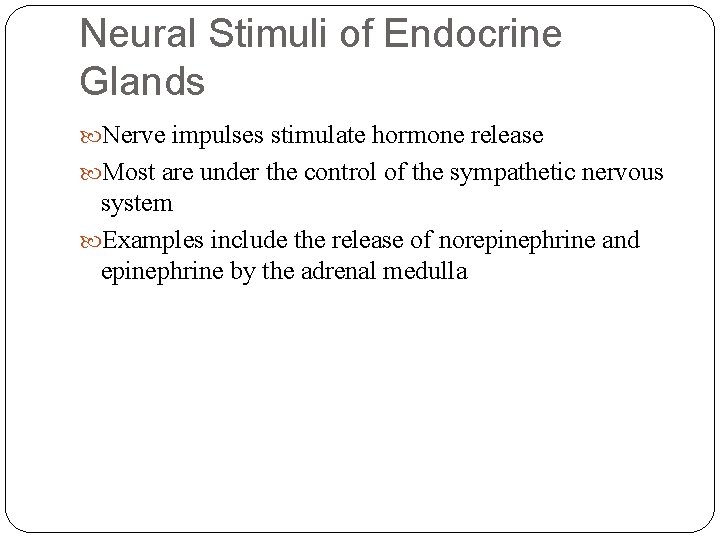 Neural Stimuli of Endocrine Glands

Nerve impulses stimulate hormone release

Most are under the control of the sympathetic nervous system

Examples include the release of norepinephrine and epinephrine by the adrenal medulla